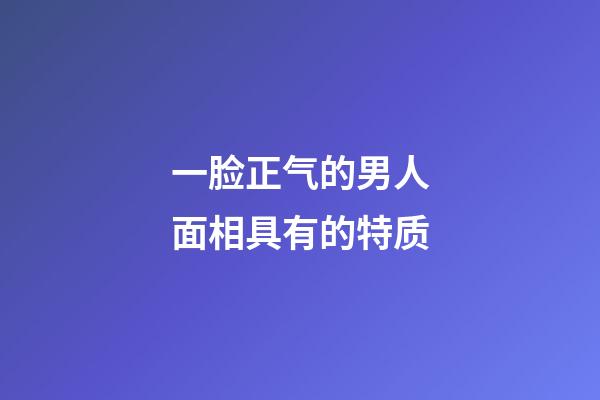 一脸正气的男人
面相具有的特质